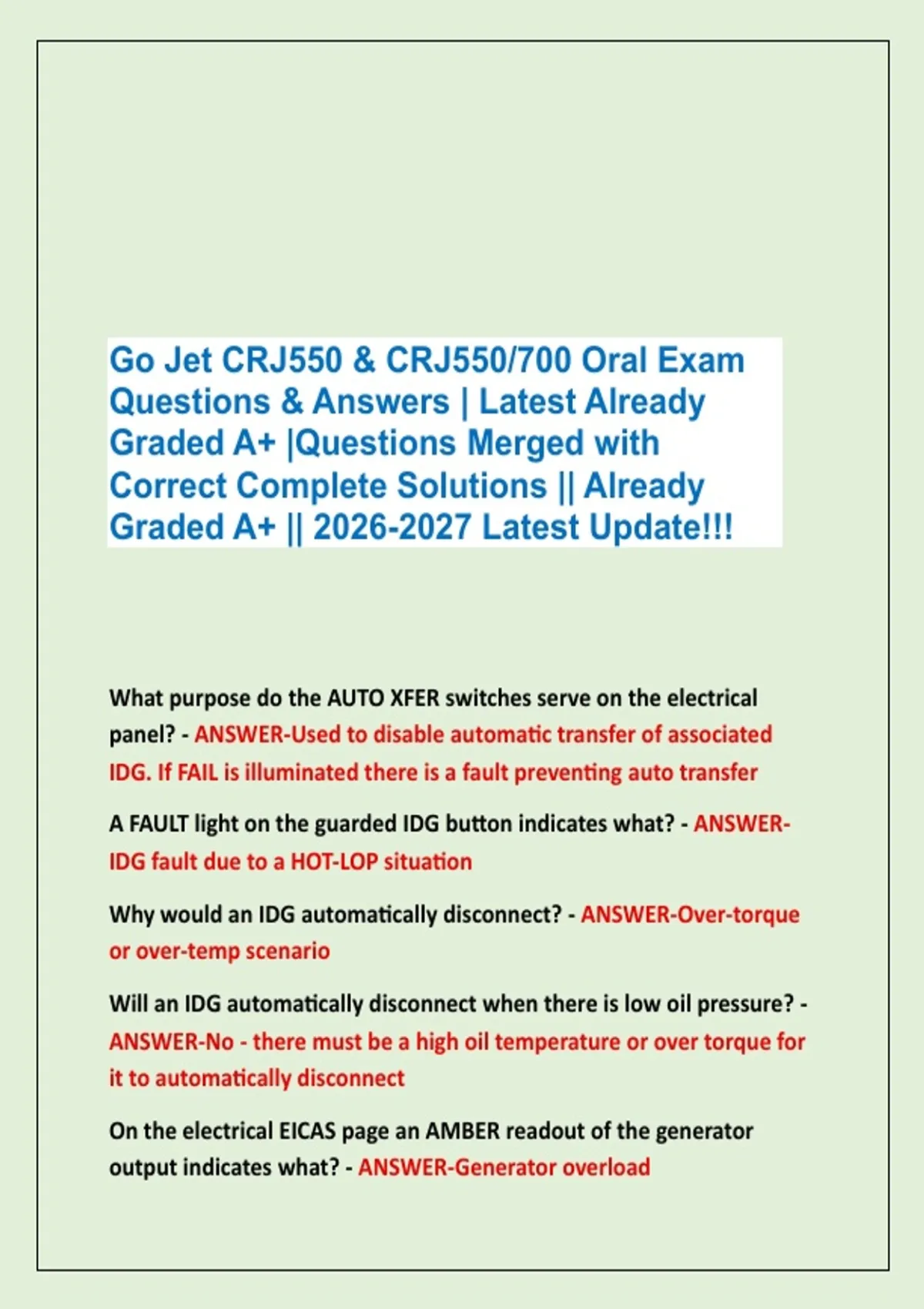 Go Jet CRJ550 & CRJ550/700 Oral Exam Questions & Answers | Latest Already Graded A+ |Questions Merged with Correct Complete Solutions || Already Graded A+ || 2026-2027 Latest Update!!!

What purpose do the AUTO XFER switches serve on the electrical panel? - ANSWER-Used to disable automatic transfer of associated IDG. If FAIL is illuminated there is a fault preventing auto transfer

A FAULT light on the guarded IDG button indicates what? - ANSWER-IDG fault due to a HOT-LOP situation

Why would an IDG automatically disconnect? - ANSWER-Over-torque or over-temp scenario

Will an IDG automatically disconnect when there is low oil pressure? - ANSWER-No - there must be a high oil temperature or over torque for it to automatically disconnect

On the electrical EICAS page an AMBER readout of the generator output indicates what? - ANSWER-Generator overload